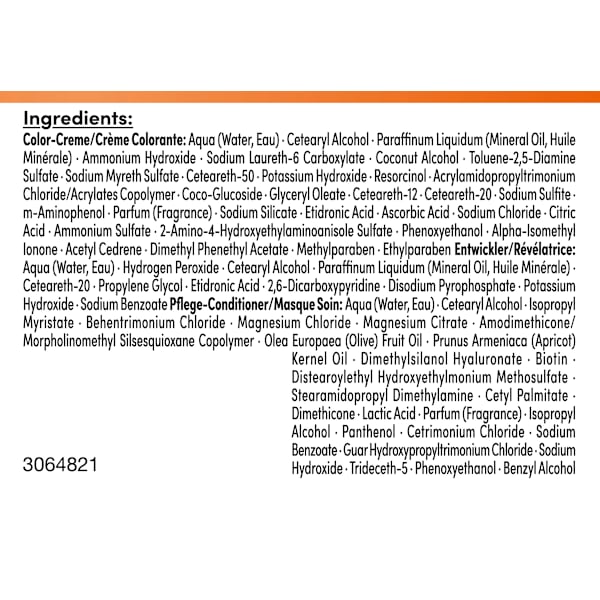 Ingredients:

Color-Creme/Crème Colorante: Aqua (Water, Eau) · Cetearyl Alcohol · Paraffinum Liquidum (Mineral Oil, Huile Minérale) · Ammonium Hydroxide · Sodium Laureth-6 Carboxylate · Coconut Alcohol · Toluene-2,5-Diamine Sulfate · Sodium Myreth Sulfate · Ceteareth-50 · Potassium Hydroxide · Resorcinol · Acrylamidopropyltrimonium Chloride/Acrylates Copolymer · Coco-Glucoside · Glyceryl Oleate · Ceteareth-12 · Ceteareth-20 · Sodium Sulfite · m-Aminophenol · Parfum (Fragrance) · Sodium Silicate · Etidronic Acid · Ascorbic Acid · Sodium Chloride · Citric Acid · Ammonium Sulfate · 2-Amino-4-Hydroxyethylaminoanisole Sulfate · Phenoxyethanol · Alpha-Isomethyl Ionone · Acetyl Cedrene · Dimethyl Phenethyl Acetate · Methylparaben · Ethylparaben Entwickler/Révélatrice: Aqua (Water, Eau) · Hydrogen Peroxide · Cetearyl Alcohol · Paraffinum Liquidum (Mineral Oil, Huile Minérale) · Ceteareth-20 · Propylene Glycol · Etidronic Acid · 2,6-Dicarboxypyridine · Disodium Pyrophosphate · Potassium Hydroxide · Sodium Benzoate Pflege-Conditioner/Masque Soin: Aqua (Water, Eau) · Cetearyl Alcohol · Isopropyl Myristate · Behentrimonium Chloride · Magnesium Chloride · Magnesium Citrate · Amodimethicone/ Morpholinomethyl Silsesquioxane Copolymer · Olea Europaea (Olive) Fruit Oil · Prunus Armeniaca (Apricot) Kernel Oil · Dimethylsilanol Hyaluronate · Biotin · Distearoylethyl Hydroxyethylmonium Methosulfate · Stearamidopropyl Dimethylamine · Cetyl Palmitate · Dimethicone · Lactic Acid · Parfum (Fragrance) · Isopropyl Alcohol · Panthenol · Cetrimonium Chloride · Sodium Benzoate · Guar Hydroxypropyltrimonium Chloride · Sodium Hydroxide · Trideceth-5 · Phenoxyethanol · Benzyl Alcohol

3064821